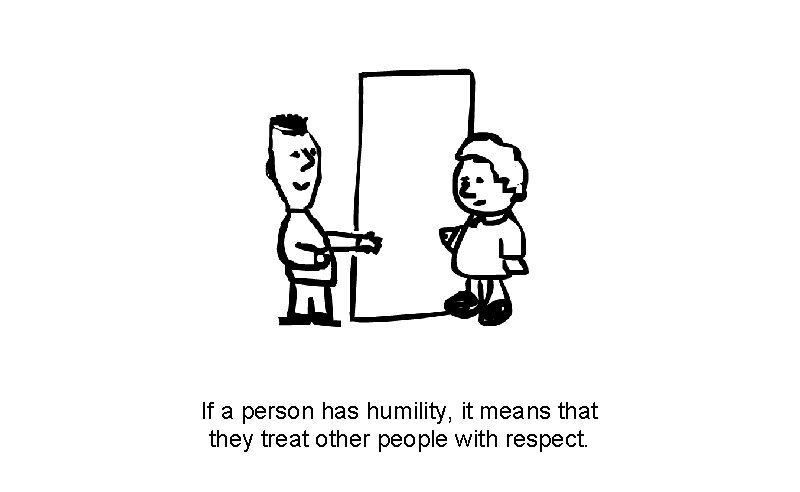 If a person has humility, it means that they treat other people with respect.